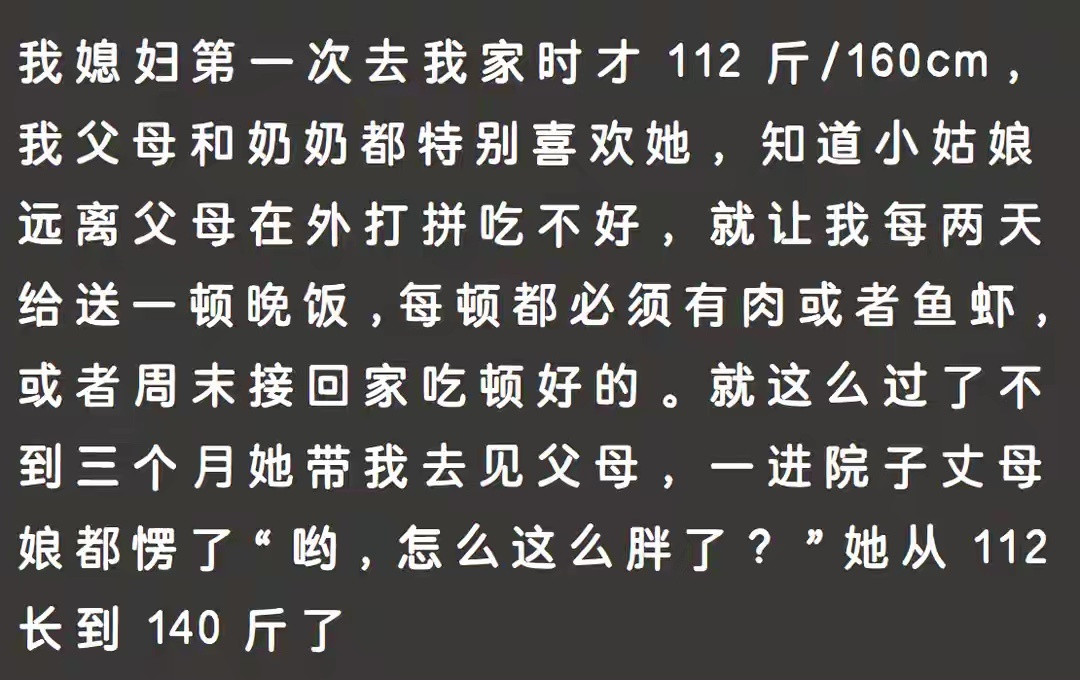 我媳妇第一次去我家时才 112 斤/160cm，我父母和奶奶都特别喜欢她，知道小姑娘远离父母在外打拼吃不好，就让我每两天给送一顿晚饭，每顿都必须有肉或者鱼虾，或者周末接回家吃顿好的。就这么过了不到三个月她带我去见父母，一进院子丈母娘都愣了“哟，怎么这么胖了？”她从 112 长到 140 斤了